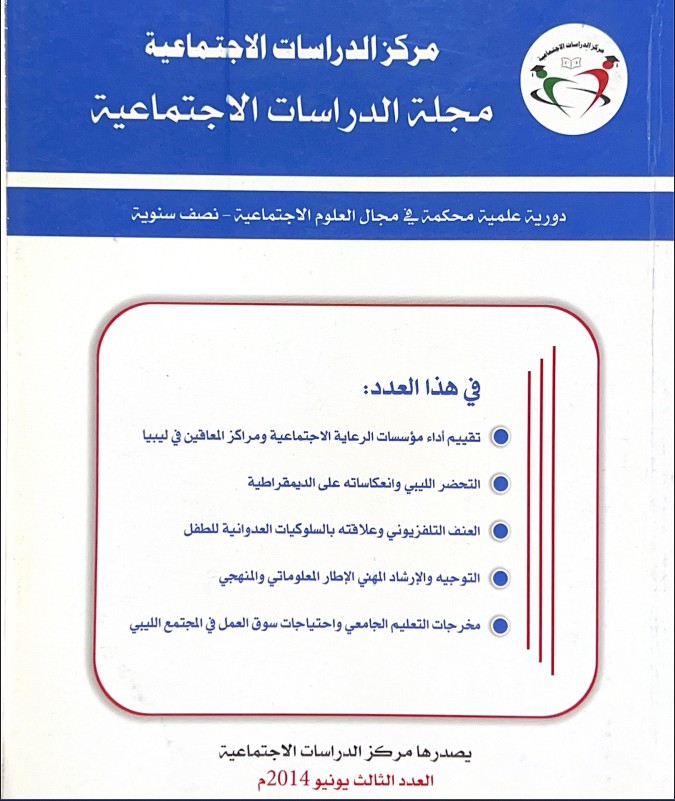 مركز الدراسات الاجتماعية

مركز الدراسات الاجتماعية

مجلة الدراسات الاجتماعية

دورية علمية محكمة في مجال العلوم الاجتماعية - نصف سنوية

في هذا العدد:

تقييم أداء مؤسسات الرعاية الاجتماعية ومراكز المعاقين في ليبيا

التحضر الليبي وانعكاساته على الديمقراطية

العنف التلفزيوني وعلاقته بالسلوكيات العدوانية للطفل

التوجيه والإرشاد المهني الإطار المعلوماتي والمنهجي

مخرجات التعليم الجامعي واحتياجات سوق العمل في المجتمع الليبي

يصدرها مركز الدراسات الاجتماعية

العدد الثالث يونيو 2014م